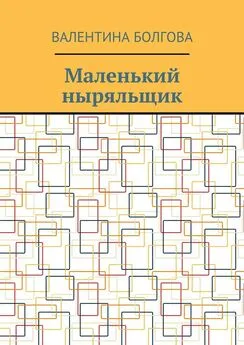 ВАЛЕНТИНА БОЛГОВА

Маленький ныряльщик